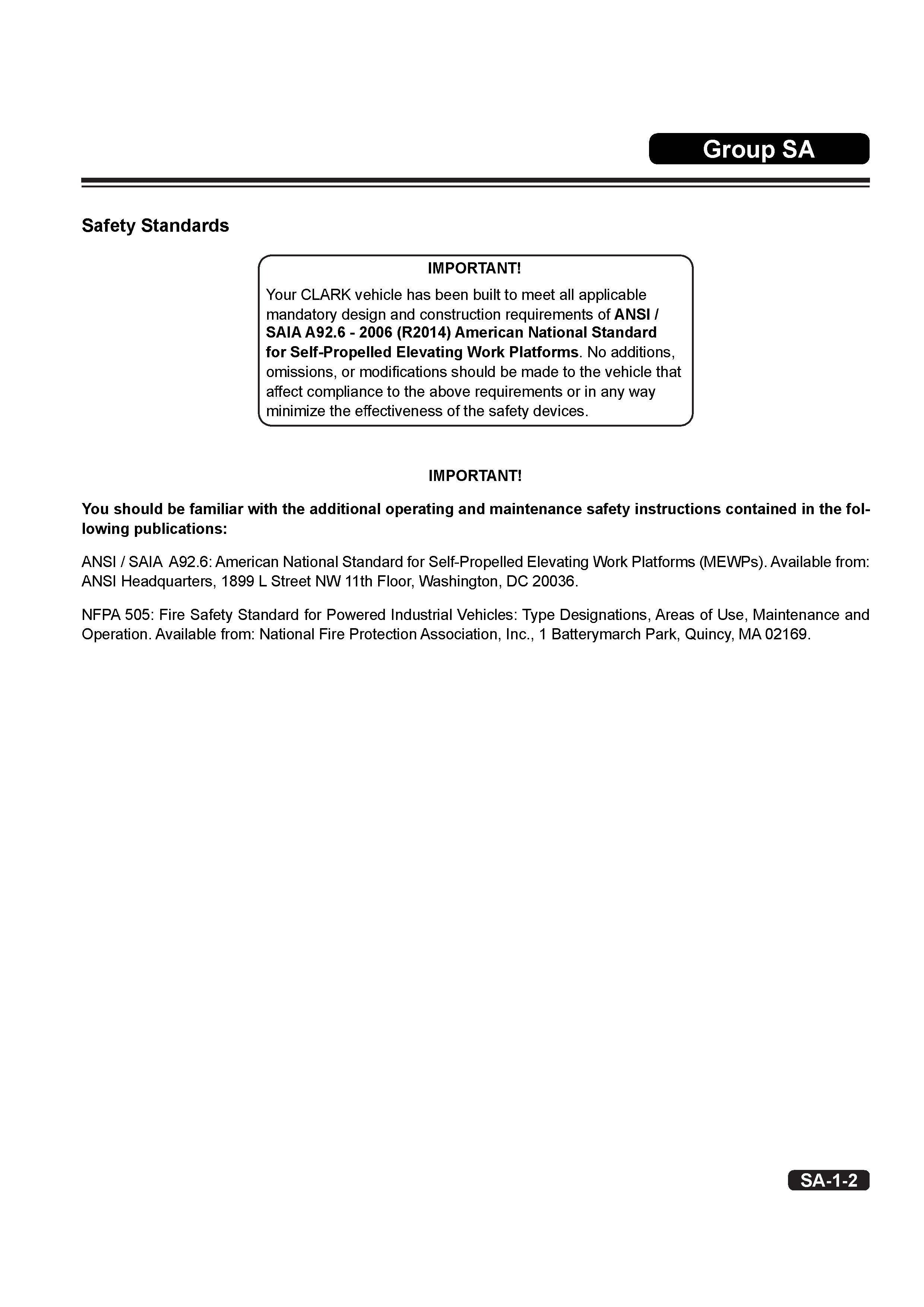 Group SA

Safety Standards

IMPORTANT!

Your CLARK vehicle has been built to meet all applicable mandatory design and construction requirements of ANSI / SAIA A92.6 - 2006 (R2014) American National Standard for Self-Propelled Elevating Work Platforms. No additions, omissions, or modifications should be made to the vehicle that affect compliance to the above requirements or in any way minimize the effectiveness of the safety devices.

IMPORTANT!

You should be familiar with the additional operating and maintenance safety instructions contained in the following publications:

ANSI / SAIA A92.6: American National Standard for Self-Propelled Elevating Work Platforms (MEWPs). Available from: ANSI Headquarters, 1899 L Street NW 11th Floor, Washington, DC 20036.

NFPA 505: Fire Safety Standard for Powered Industrial Vehicles: Type Designations, Areas of Use, Maintenance and Operation. Available from: National Fire Protection Association, Inc., 1 Batterymarch Park, Quincy, MA 02169.

SA-1-2